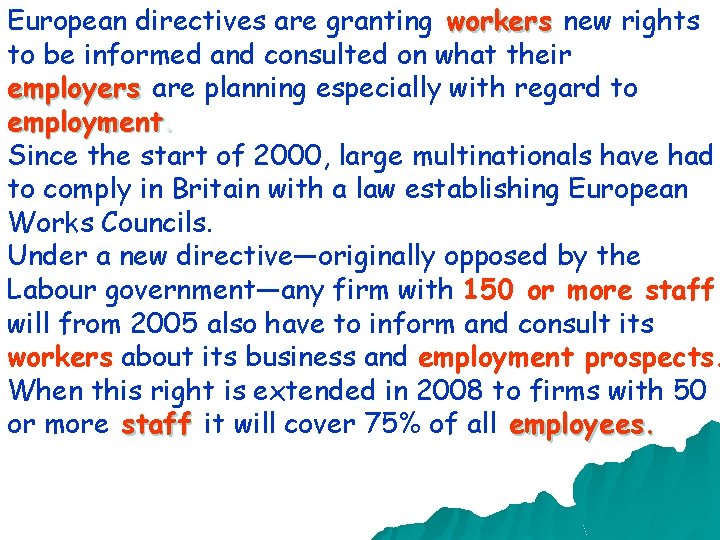 European directives are granting workers new rights to be informed and consulted on what their employers are planning especially with regard to employment.

Since the start of 2000, large multinationals have had to comply in Britain with a law establishing European Works Councils.

Under a new directive—originally opposed by the Labour government—any firm with 150 or more staff will from 2005 also have to inform and consult its workers about its business and employment prospects.

When this right is extended in 2008 to firms with 50 or more staff it will cover 75% of all employees.